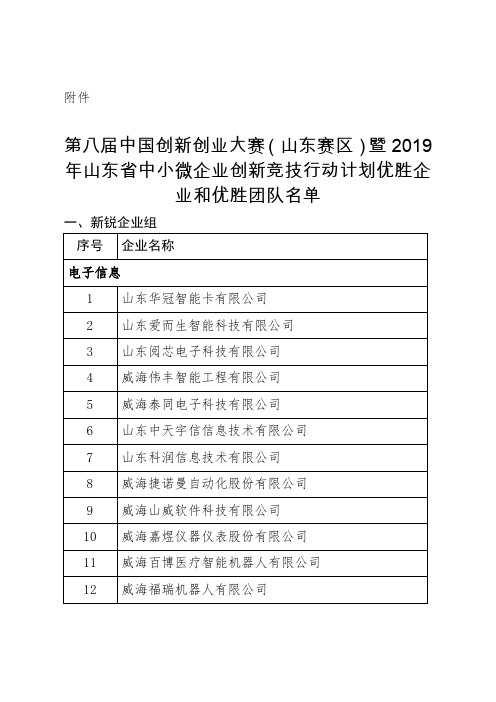 附件

第八届中国创新创业大赛（山东赛区）暨2019年山东省中小微企业创新竞技行动计划优胜企业和优胜团队名单

一、新锐企业组

| 序号 | 企业名称 |
|---|---|
| 电子信息 | |
| 1 | 山东华冠智能卡有限公司 |
| 2 | 山东爱而生智能科技有限公司 |
| 3 | 山东阅芯电子科技有限公司 |
| 4 | 威海伟丰智能工程有限公司 |
| 5 | 威海泰同电子科技有限公司 |
| 6 | 山东中天宇信信息技术有限公司 |
| 7 | 山东科润信息技术有限公司 |
| 8 | 威海捷诺曼自动化股份有限公司 |
| 9 | 威海山威软件科技有限公司 |
| 10 | 威海嘉煜仪器仪表股份有限公司 |
| 11 | 威海百博医疗智能机器人有限公司 |
| 12 | 威海福瑞机器人有限公司 |